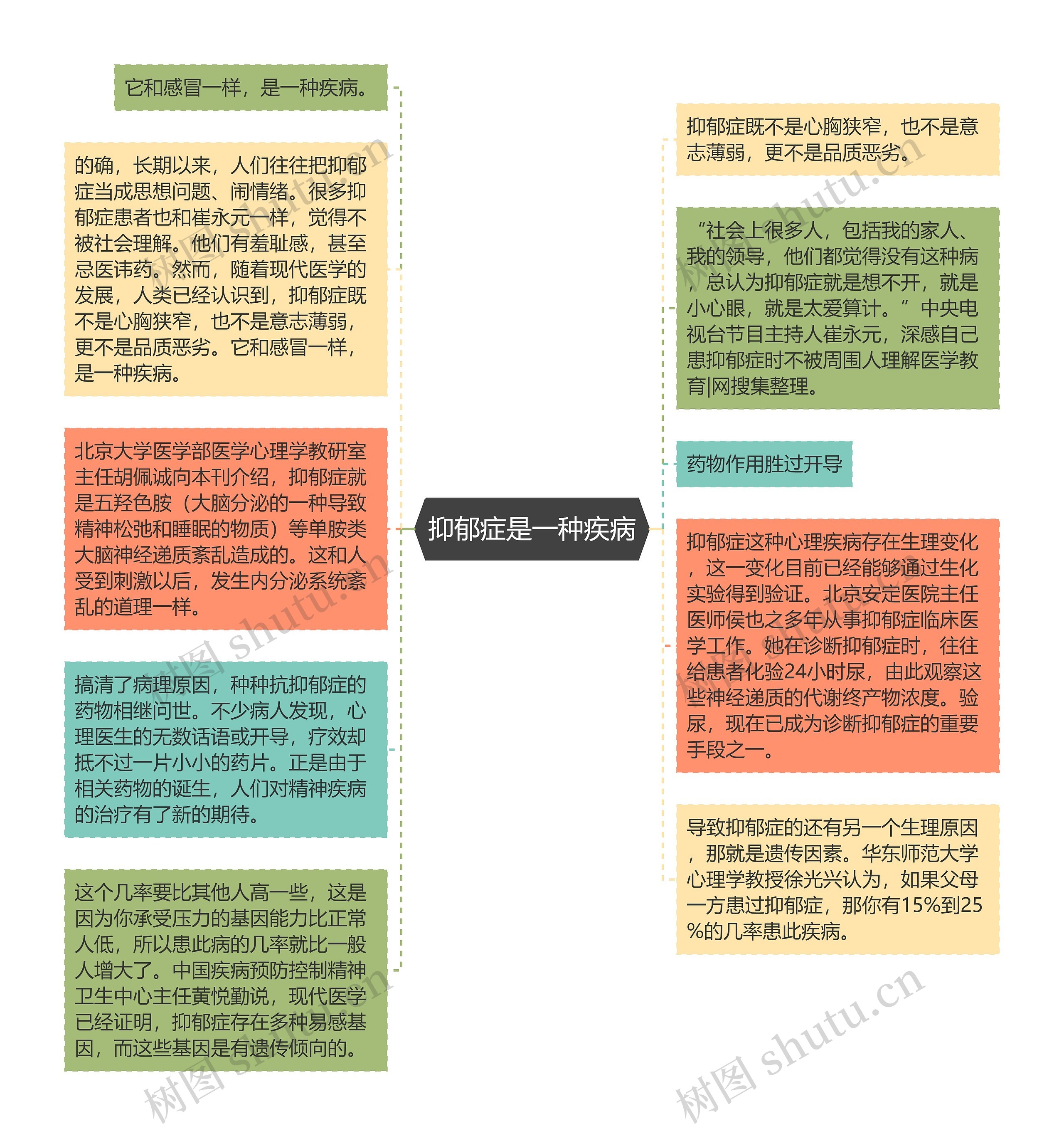 抑郁症是一种疾病

它和感冒一样，是一种疾病。

的确，长期以来，人们往往把抑郁症当成思想问题、闹情绪。很多抑郁症患者也和崔永元一样，觉得不被社会理解。他们有羞耻感，甚至忌医讳药。然而，随着现代医学的发展，人类已经认识到，抑郁症既不是心胸狭窄，也不是意志薄弱，更不是品质恶劣。它和感冒一样，是一种疾病。

北京大学医学部医学心理学教研室主任胡佩诚向本刊介绍，抑郁症就是五羟色胺（大脑分泌的一种导致精神松弛和睡眠的物质）等单胺类大脑神经递质紊乱造成的。这和人受到刺激以后，发生内分泌系统紊乱的道理一样。

搞清了病理原因，种种抗抑郁症的药物相继问世。不少病人发现，心理医生的无数话语或开导，疗效却抵不过一片小小的药片。正是由于相关药物的诞生，人们对精神疾病的治疗有了新的期待。

这个几率要比其他人高一些，这是因为你承受压力的基因能力比正常人低，所以患此病的几率就比一般人增大了。中国疾病预防控制精神卫生中心主任黄悦勤说，现代医学已经证明，抑郁症存在多种易感基因，而这些基因是有遗传倾向的。

抑郁症既不是心胸狭窄，也不是意志薄弱，更不是品质恶劣。

“社会上很多人，包括我的家人、我的领导，他们都觉得没有这种病，总认为抑郁症就是想不开，就是小心眼，就是太爱算计。”中央电视台节目主持人崔永元，深感自己患抑郁症时不被周围人理解医学教育|网搜集整理。

药物作用胜过开导

抑郁症这种心理疾病存在生理变化，这一变化目前已经能够通过生化实验得到验证。北京安定医院主任医师侯也之多年从事抑郁症临床医学工作。她在诊断抑郁症时，往往给患者化验24小时尿，由此观察这些神经递质的代谢终产物浓度。验尿，现在已成为诊断抑郁症的重要手段之一。

导致抑郁症的还有另一个生理原因，那就是遗传因素。华东师范大学心理学教授徐光兴认为，如果父母一方患过抑郁症，那你有15%到25%的几率患此疾病。

树图 shutu.cn